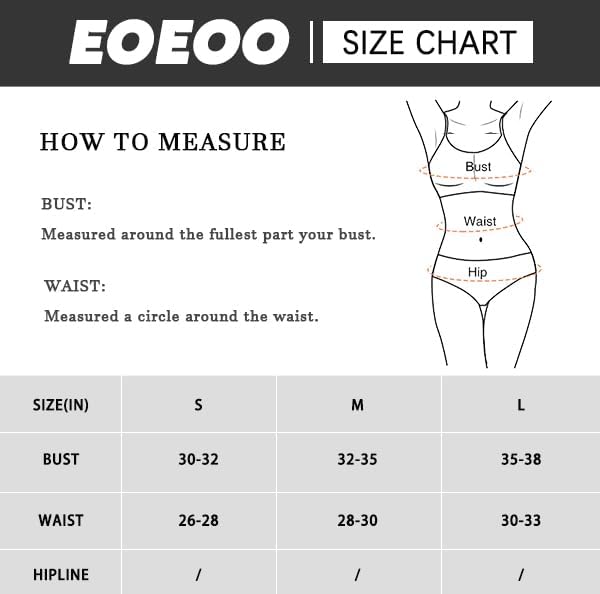 EOEOO | SIZE CHART

HOW TO MEASURE

BUST:
Measured around the fullest part your bust.

WAIST:
Measured a circle around the waist.

Bust
Waist
Hip

| SIZE(IN) | S | M | L |
|---|---|---|---|
| BUST | 30-32 | 32-35 | 35-38 |
| WAIST | 26-28 | 28-30 | 30-33 |
| HIPLINE | / | / | / |